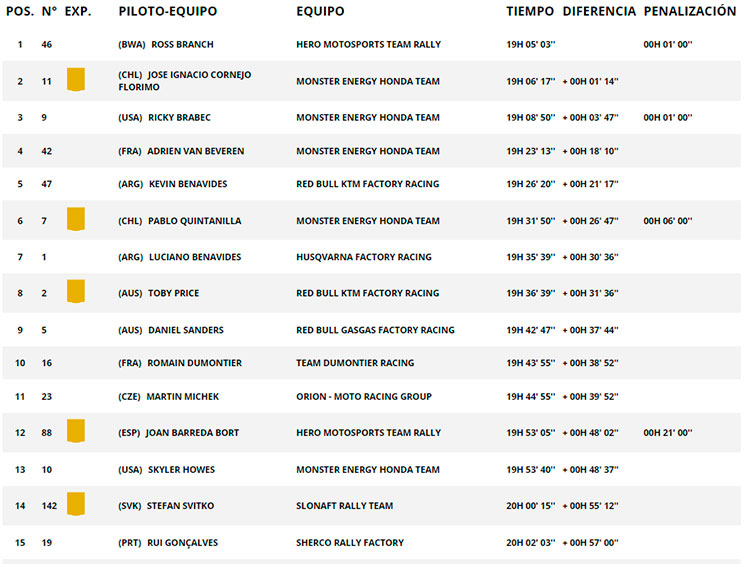 | POS. | N° | EXP. | PILOTO-EQUIPO | EQUIPO | TIEMPO | DIFERENCIA | PENALIZACIÓN |
|---|---|---|---|---|---|---|---|
| 1 | 46 | | (BWA) ROSS BRANCH | HERO MOTOSPORTS TEAM RALLY | 19H 05' 03'' | | 00H 01' 00'' |
| 2 | 11 | | (CHL) JOSE IGNACIO CORNEJO FLORIMO | MONSTER ENERGY HONDA TEAM | 19H 06' 17'' | + 00H 01' 14'' | |
| 3 | 9 | | (USA) RICKY BRABEC | MONSTER ENERGY HONDA TEAM | 19H 08' 50'' | + 00H 03' 47'' | 00H 01' 00'' |
| 4 | 42 | | (FRA) ADRIEN VAN BEVEREN | MONSTER ENERGY HONDA TEAM | 19H 23' 13'' | + 00H 18' 10'' | |
| 5 | 47 | | (ARG) KEVIN BENAVIDES | RED BULL KTM FACTORY RACING | 19H 26' 20'' | + 00H 21' 17'' | |
| 6 | 7 | | (CHL) PABLO QUINTANILLA | MONSTER ENERGY HONDA TEAM | 19H 31' 50'' | + 00H 26' 47'' | 00H 06' 00'' |
| 7 | 1 | | (ARG) LUCIANO BENAVIDES | HUSQVARNA FACTORY RACING | 19H 35' 39'' | + 00H 30' 36'' | |
| 8 | 2 | | (AUS) TOBY PRICE | RED BULL KTM FACTORY RACING | 19H 36' 39'' | + 00H 31' 36'' | |
| 9 | 5 | | (AUS) DANIEL SANDERS | RED BULL GASGAS FACTORY RACING | 19H 42' 47'' | + 00H 37' 44'' | |
| 10 | 16 | | (FRA) ROMAIN DUMONTIER | TEAM DUMONTIER RACING | 19H 43' 55'' | + 00H 38' 52'' | |
| 11 | 23 | | (CZE) MARTIN MICHEK | ORION - MOTO RACING GROUP | 19H 44' 55'' | + 00H 39' 52'' | |
| 12 | 88 | | (ESP) JOAN BARREDA BORT | HERO MOTOSPORTS TEAM RALLY | 19H 53' 05'' | + 00H 48' 02'' | 00H 21' 00'' |
| 13 | 10 | | (USA) SKYLER HOWES | MONSTER ENERGY HONDA TEAM | 19H 53' 40'' | + 00H 48' 37'' | |
| 14 | 142 | | (SVK) STEFAN SVITKO | SLONAFT RALLY TEAM | 20H 00' 15'' | + 00H 55' 12'' | |
| 15 | 19 | | (PRT) RUI GONÇALVES | SHERCO RALLY FACTORY | 20H 02' 03'' | + 00H 57' 00'' | |